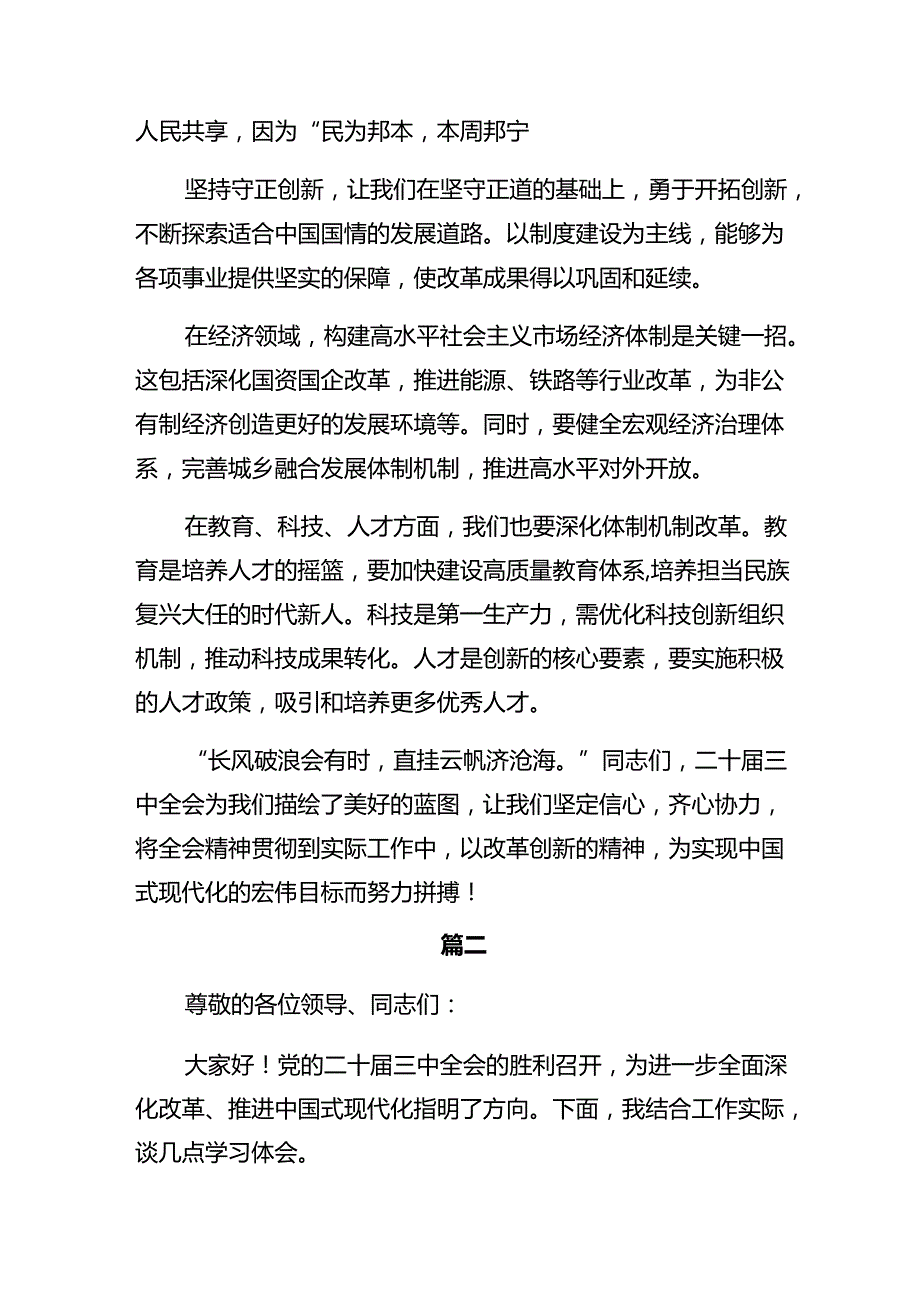 人民共享，因为“民为邦本，本周邦宁

坚持守正创新，让我们在坚守正道的基础上，勇于开拓创新，不断探索适合中国国情的发展道路。以制度建设为主线，能够为各项事业提供坚实的保障，使改革成果得以巩固和延续。

在经济领域，构建高水平社会主义市场经济体制是关键一招。这包括深化国资国企改革，推进能源、铁路等行业改革，为非公有制经济创造更好的发展环境等。同时，要健全宏观经济治理体系，完善城乡融合发展体制机制，推进高水平对外开放。

在教育、科技、人才方面，我们也要深化体制机制改革。教育是培养人才的摇篮，要加快建设高质量教育体系,培养担当民族复兴大任的时代新人。科技是第一生产力，需优化科技创新组织机制，推动科技成果转化。人才是创新的核心要素，要实施积极的人才政策，吸引和培养更多优秀人才。

“长风破浪会有时，直挂云帆济沧海。”同志们，二十届三中全会为我们描绘了美好的蓝图，让我们坚定信心，齐心协力，将全会精神贯彻到实际工作中，以改革创新的精神，为实现中国式现代化的宏伟目标而努力拼搏！

篇二

尊敬的各位领导、同志们：

大家好！党的二十届三中全会的胜利召开，为进一步全面深化改革、推进中国式现代化指明了方向。下面，我结合工作实际，谈几点学习体会。